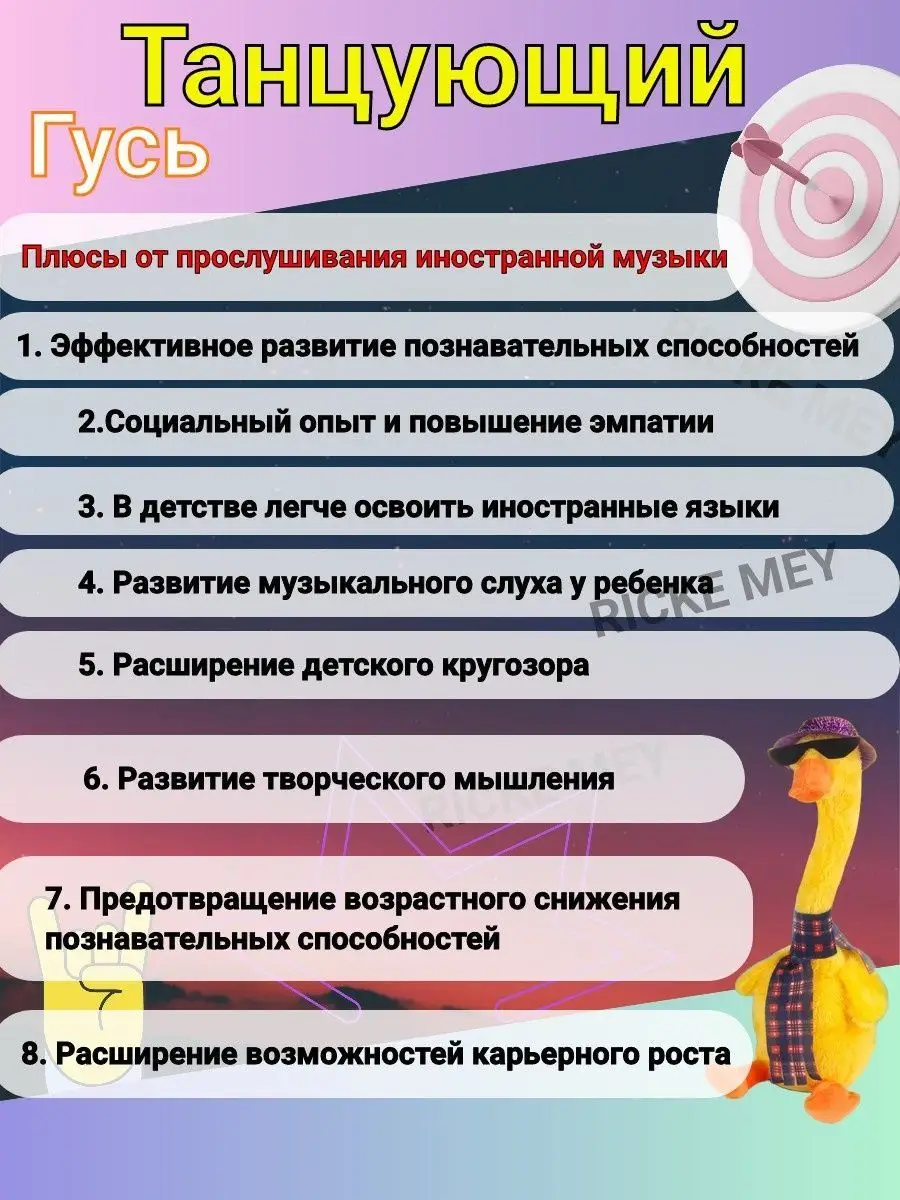 Танцующий

Гусь

Плюсы от прослушивания иностранной музыки

1. Эффективное развитие познавательных способностей

2.Социальный опыт и повышение эмпатии

3. В детстве легче освоить иностранные языки

4. Развитие музыкального слуха у ребенка

5. Расширение детского кругозора

6. Развитие творческого мышления

7. Предотвращение возрастного снижения познавательных способностей

8. Расширение возможностей карьерного роста

RICKE MEY